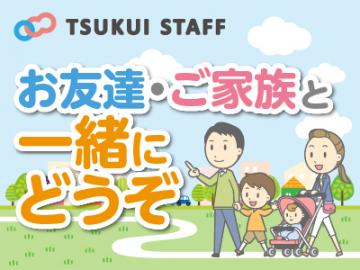 TSUKUI STAFF

お友達・ご家族と
一緒に
どうぞ